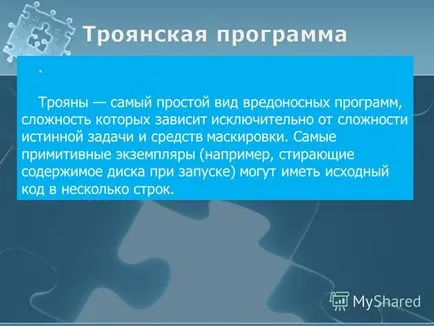 Троянская программа

.

Трояны — самый простой вид вредоносных программ, сложность которых зависит исключительно от сложности истинной задачи и средств маскировки. Самые примитивные экземпляры (например, стирающие содержимое диска при запуске) могут иметь исходный код в несколько строк.

MyShared